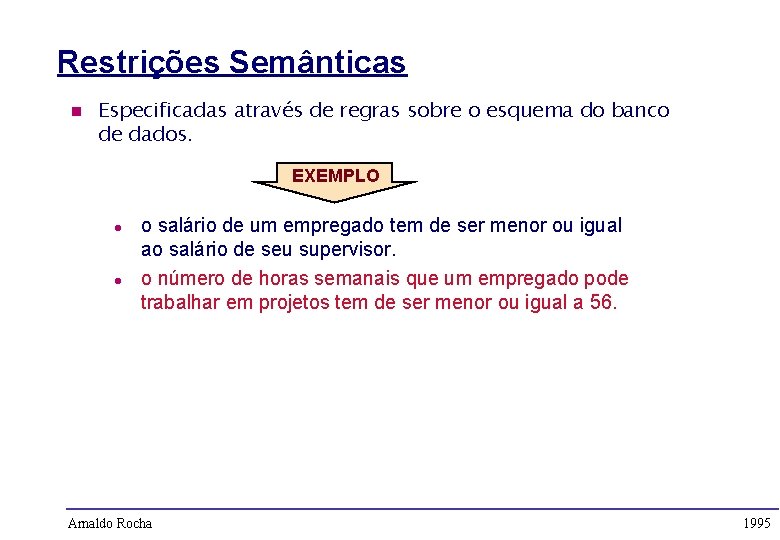 Restrições Semânticas

Especificadas através de regras sobre o esquema do banco de dados.

EXEMPLO

o salário de um empregado tem de ser menor ou igual ao salário de seu supervisor.

o número de horas semanais que um empregado pode trabalhar em projetos tem de ser menor ou igual a 56.

Arnaldo Rocha

1995